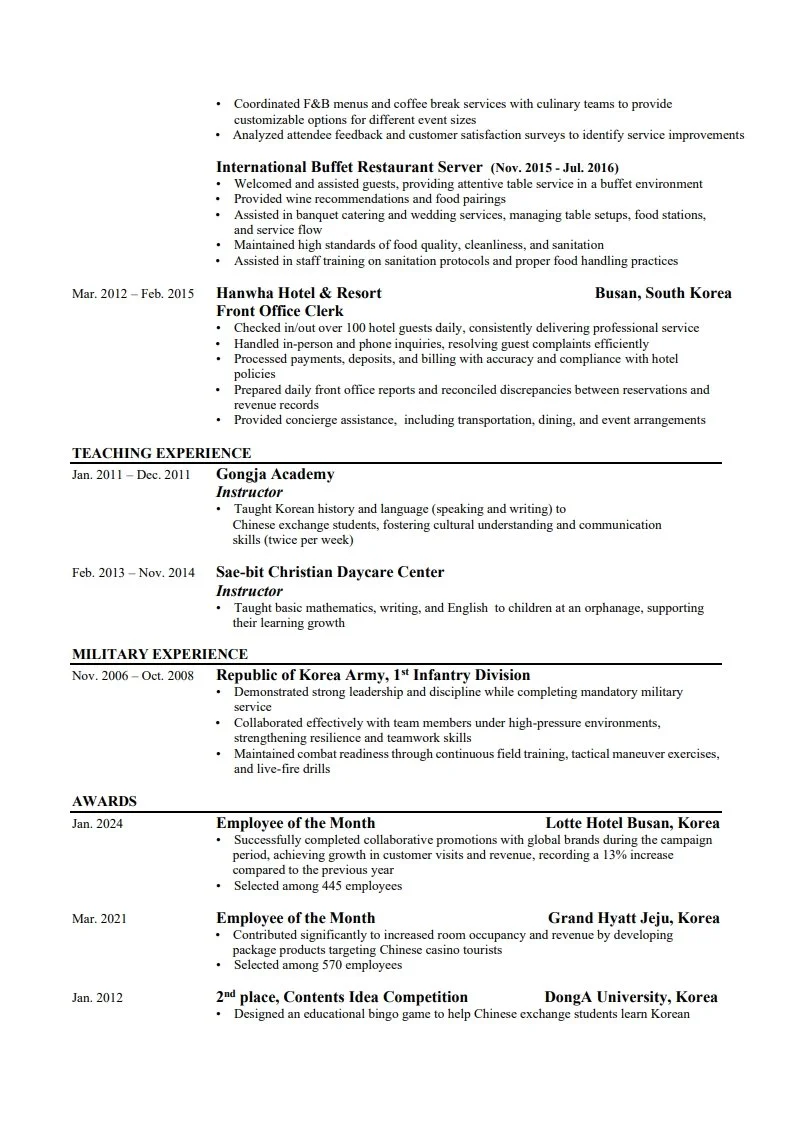 • Coordinated F&B menus and coffee break services with culinary teams to provide customizable options for different event sizes
• Analyzed attendee feedback and customer satisfaction surveys to identify service improvements

International Buffet Restaurant Server (Nov. 2015 - Jul. 2016)
• Welcomed and assisted guests, providing attentive table service in a buffet environment
• Provided wine recommendations and food pairings
• Assisted in banquet catering and wedding services, managing table setups, food stations, and service flow
• Maintained high standards of food quality, cleanliness, and sanitation
• Assisted in staff training on sanitation protocols and proper food handling practices

Mar. 2012 – Feb. 2015 Hanwha Hotel & Resort Busan, South Korea
Front Office Clerk
• Checked in/out over 100 hotel guests daily, consistently delivering professional service
• Handled in-person and phone inquiries, resolving guest complaints efficiently
• Processed payments, deposits, and billing with accuracy and compliance with hotel policies
• Prepared daily front office reports and reconciled discrepancies between reservations and revenue records
• Provided concierge assistance, including transportation, dining, and event arrangements

TEACHING EXPERIENCE
Jan. 2011 – Dec. 2011 Gongja Academy
Instructor
• Taught Korean history and language (speaking and writing) to Chinese exchange students, fostering cultural understanding and communication skills (twice per week)

Feb. 2013 – Nov. 2014 Sae-bit Christian Daycare Center
Instructor
• Taught basic mathematics, writing, and English to children at an orphanage, supporting their learning growth

MILITARY EXPERIENCE
Nov. 2006 – Oct. 2008 Republic of Korea Army, 1$^{st}$ Infantry Division
• Demonstrated strong leadership and discipline while completing mandatory military service
• Collaborated effectively with team members under high-pressure environments, strengthening resilience and teamwork skills
• Maintained combat readiness through continuous field training, tactical maneuver exercises, and live-fire drills

AWARDS
Jan. 2024 Employee of the Month Lotte Hotel Busan, Korea
• Successfully completed collaborative promotions with global brands during the campaign period, achieving growth in customer visits and revenue, recording a 13% increase compared to the previous year
• Selected among 445 employees

Mar. 2021 Employee of the Month Grand Hyatt Jeju, Korea
• Contributed significantly to increased room occupancy and revenue by developing package products targeting Chinese casino tourists
• Selected among 570 employees

Jan. 2012 2$^{nd}$ place, Contents Idea Competition DongA University, Korea
• Designed an educational bingo game to help Chinese exchange students learn Korean